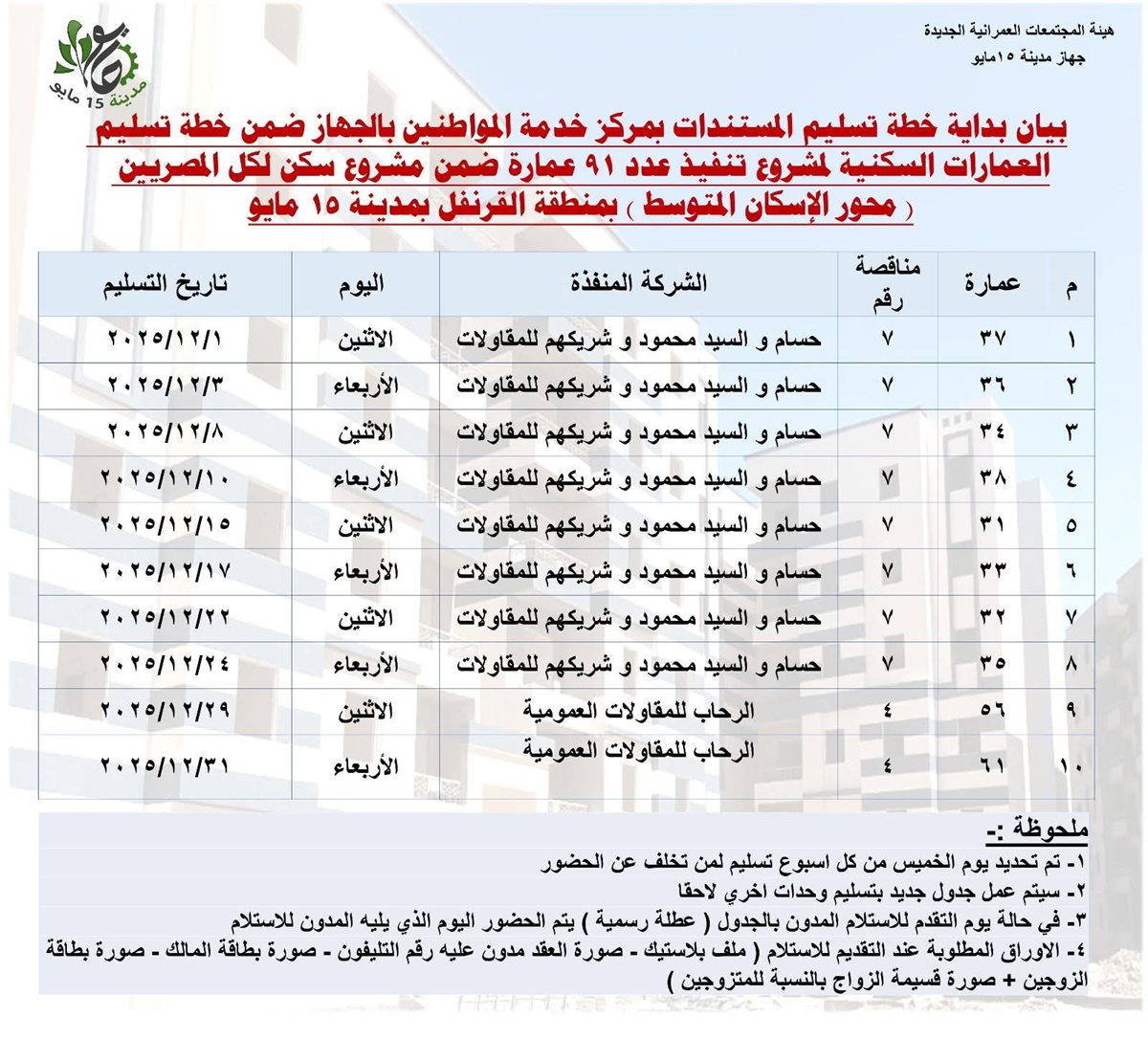 هيئة المجتمعات العمرانية الجديدة
جهاز مدينة ١٥مايو

مدينة 15 مايو

بيان بداية خطة تسليم المستندات بمركز خدمة المواطنين بالجهاز ضمن خطة تسليم العمارات السكنية لمشروع تنفيذ عدد ٩١ عمارة ضمن مشروع سكن لكل المصريين ( محور الإسكان المتوسط ) بمنطقة القرنفل بمدينة ١٥ مايو

| م | عمارة | مناقصة رقم | الشركة المنفذة | اليوم | تاريخ التسليم |
|---|---|---|---|---|---|
| ١ | ٣٧ | ٧ | حسام و السيد محمود و شريكهم للمقاولات | الاثنين | ٢٠٢٥/١٢/١ |
| ٢ | ٣٦ | ٧ | حسام و السيد محمود و شريكهم للمقاولات | الأربعاء | ٢٠٢٥/١٢/٣ |
| ٣ | ٣٤ | ٧ | حسام و السيد محمود و شريكهم للمقاولات | الاثنين | ٢٠٢٥/١٢/٨ |
| ٤ | ٣٨ | ٧ | حسام و السيد محمود و شريكهم للمقاولات | الأربعاء | ٢٠٢٥/١٢/١٠ |
| ٥ | ٣١ | ٧ | حسام و السيد محمود و شريكهم للمقاولات | الاثنين | ٢٠٢٥/١٢/١٥ |
| ٦ | ٣٣ | ٧ | حسام و السيد محمود و شريكهم للمقاولات | الأربعاء | ٢٠٢٥/١٢/١٧ |
| ٧ | ٣٢ | ٧ | حسام و السيد محمود و شريكهم للمقاولات | الاثنين | ٢٠٢٥/١٢/٢٢ |
| ٨ | ٣٥ | ٧ | حسام و السيد محمود و شريكهم للمقاولات | الأربعاء | ٢٠٢٥/١٢/٢٤ |
| ٩ | ٥٦ | ٤ | الرحاب للمقاولات العمومية | الاثنين | ٢٠٢٥/١٢/٢٩ |
| ١٠ | ٦١ | ٤ | الرحاب للمقاولات العمومية | الأربعاء | ٢٠٢٥/١٢/٣١ |

ملحوظة :-
١- تم تحديد يوم الخميس من كل اسبوع تسليم لمن تخلف عن الحضور
٢- سيتم عمل جدول جديد بتسليم وحدات اخري لاحقا
٣- في حالة يوم التقدم للاستلام المدون بالجدول ( عطلة رسمية ) يتم الحضور اليوم الذي يليه المدون للاستلام
٤- الاوراق المطلوبة عند التقديم للاستلام ( ملف بلاستيك - صورة العقد مدون عليه رقم التليفون - صورة بطاقة المالك - صورة بطاقة الزوجين + صورة قسيمة الزواج بالنسبة للمتزوجين )